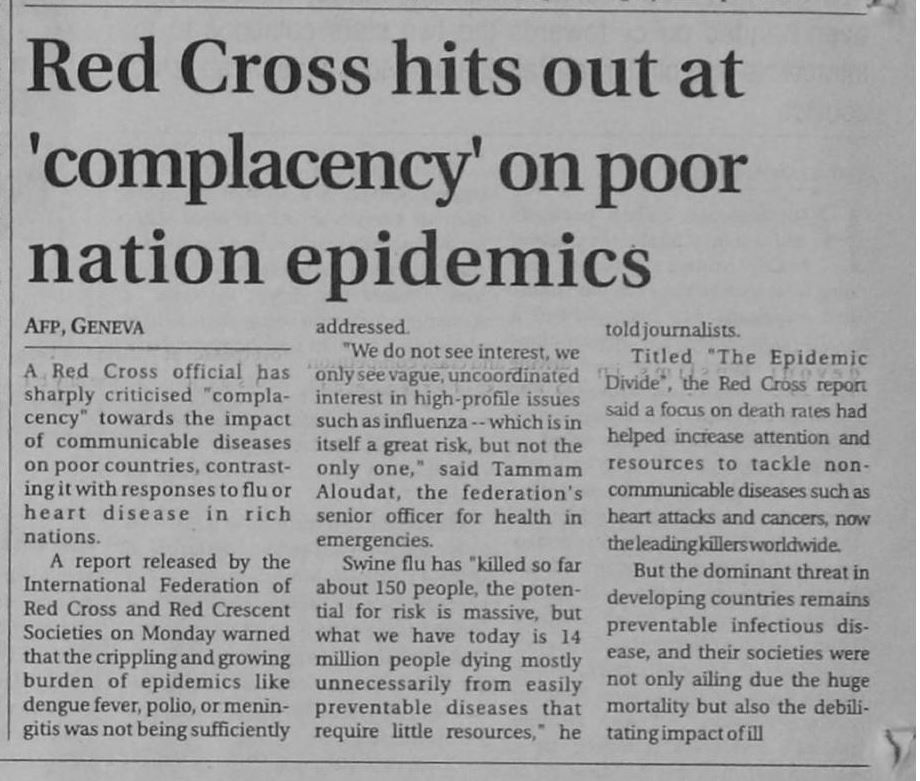 Red Cross hits out at 'complacency' on poor nation epidemics

AFP, GENEVA

A Red Cross official has sharply criticised "complacency" towards the impact of communicable diseases on poor countries, contrasting it with responses to flu or heart disease in rich nations.

A report released by the International Federation of Red Cross and Red Crescent Societies on Monday warned that the crippling and growing burden of epidemics like dengue fever, polio, or meningitis was not being sufficiently addressed.

"We do not see interest, we only see vague, uncoordinated interest in high-profile issues such as influenza -- which is in itself a great risk, but not the only one," said Tammam Aloudat, the federation's senior officer for health in emergencies.

Swine flu has "killed so far about 150 people, the potential for risk is massive, but what we have today is 14 million people dying mostly unnecessarily from easily preventable diseases that require little resources," he told journalists.

Titled "The Epidemic Divide", the Red Cross report said a focus on death rates had helped increase attention and resources to tackle non-communicable diseases such as heart attacks and cancers, now the leading killers worldwide.

But the dominant threat in developing countries remains preventable infectious disease, and their societies were not only ailing due the huge mortality but also the debilitating impact of ill